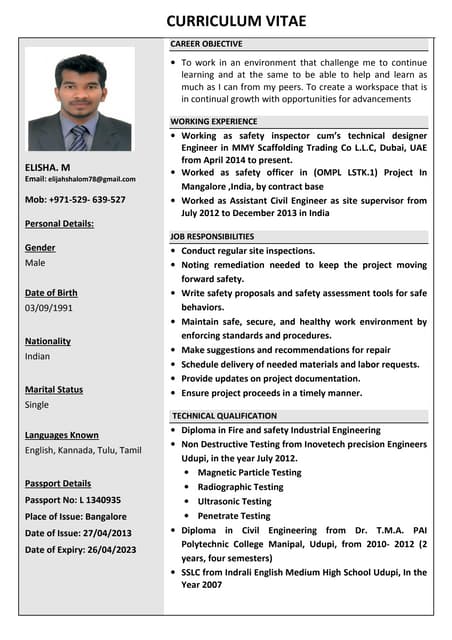 CURRICULUM VITAE

ELISHA. M
Email: elijahshalom78@gmail.com

Mob: +971-529- 639-527

Personal Details:

Gender
Male

Date of Birth
03/09/1991

Nationality
Indian

Marital Status
Single

Languages Known
English, Kannada, Tulu, Tamil

Passport Details
Passport No: L 1340935
Place of Issue: Bangalore
Date of Issue: 27/04/2013
Date of Expiry: 26/04/2023

CAREER OBJECTIVE

• To work in an environment that challenge me to continue learning and at the same to be able to help and learn as much as I can from my peers. To create a workspace that is in continual growth with opportunities for advancements

WORKING EXPERIENCE

• Working as safety inspector cum's technical designer Engineer in MMY Scaffolding Trading Co L.L.C, Dubai, UAE from April 2014 to present.
• Worked as safety officer in (OMPL LSTK.1) Project In Mangalore ,India, by contract base
• Worked as Assistant Civil Engineer as site supervisor from July 2012 to December 2013 in India

JOB RESPONSIBILITIES

• Conduct regular site inspections.
• Noting remediation needed to keep the project moving forward safety.
• Write safety proposals and safety assessment tools for safe behaviors.
• Maintain safe, secure, and healthy work environment by enforcing standards and procedures.
• Make suggestions and recommendations for repair
• Schedule delivery of needed materials and labor requests.
• Provide updates on project documentation.
• Ensure project proceeds in a timely manner.

TECHNICAL QUALIFICATION

• Diploma in Fire and safety Industrial Engineering
• Non Destructive Testing from Inovetech precision Engineers Udupi, in the year July 2012.
  • Magnetic Particle Testing
  • Radiographic Testing
  • Ultrasonic Testing
  • Penetrate Testing
• Diploma in Civil Engineering from Dr. T.M.A. PAI Polytechnic College Manipal, Udupi, from 2010- 2012 (2 years, four semesters)
• SSLC from Indrali English Medium High School Udupi, In the Year 2007